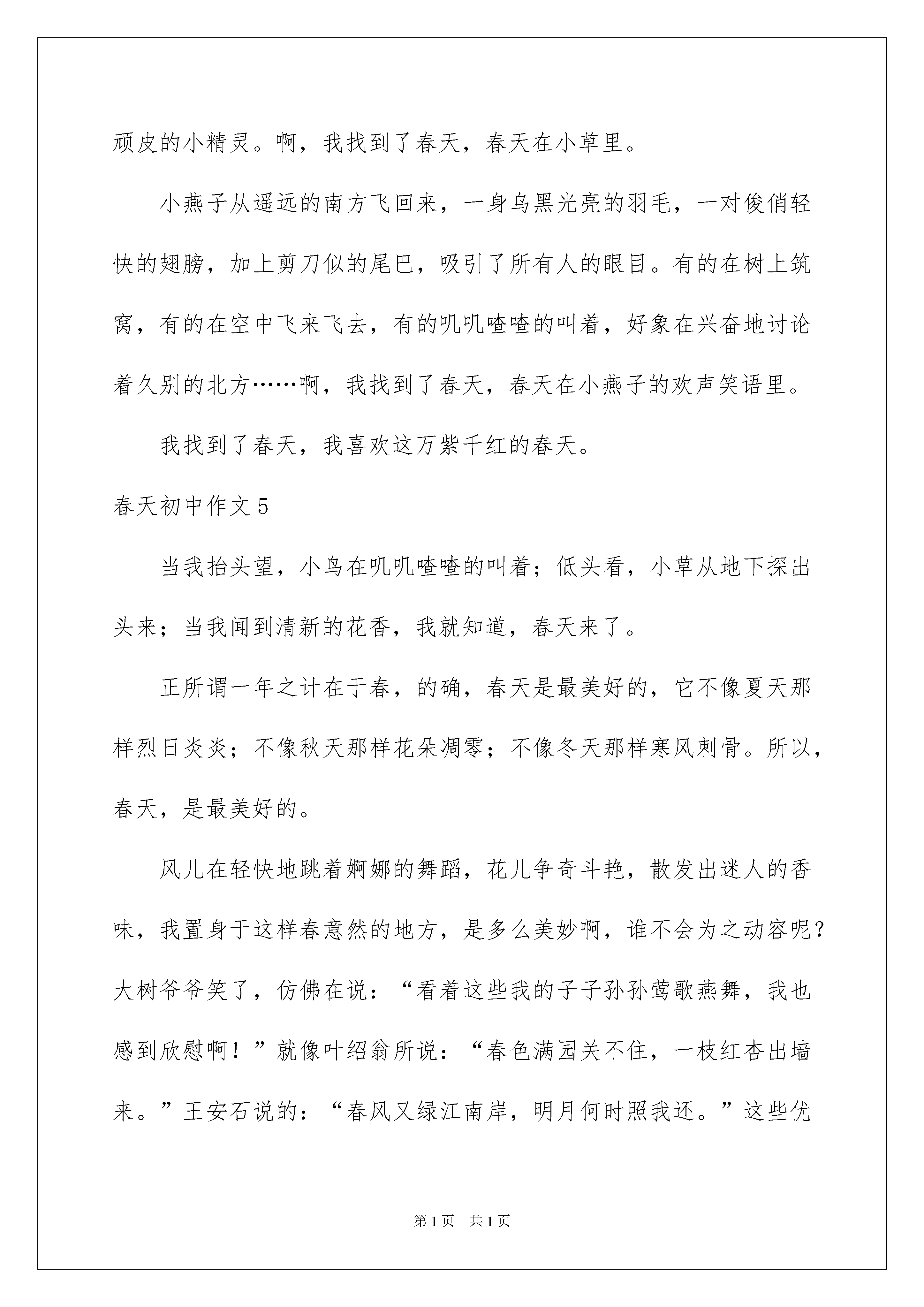 顽皮的小精灵。啊，我找到了春天，春天在小草里。

小燕子从遥远的南方飞回来，一身乌黑光亮的羽毛，一对俊俏轻快的翅膀，加上剪刀似的尾巴，吸引了所有人的眼目。有的在树上筑窝，有的在空中飞来飞去，有的叽叽喳喳的叫着，好象在兴奋地讨论着久别的北方……啊，我找到了春天，春天在小燕子的欢声笑语里。

我找到了春天，我喜欢这万紫千红的春天。

春天初中作文5

当我抬头望，小鸟在叽叽喳喳的叫着；低头看，小草从地下探出头来；当我闻到清新的花香，我就知道，春天来了。

正所谓一年之计在于春，的确，春天是最美好的，它不像夏天那样烈日炎炎；不像秋天那样花朵凋零；不像冬天那样寒风刺骨。所以，春天，是最美好的。

风儿在轻快地跳着婀娜的舞蹈，花儿争奇斗艳，散发出迷人的香味，我置身于这样春意然的地方，是多么美妙啊，谁不会为之动容呢？大树爷爷笑了，仿佛在说：“看着这些我的子子孙孙莺歌燕舞，我也感到欣慰啊！”就像叶绍翁所说：“春色满园关不住，一枝红杏出墙来。”王安石说的：“春风又绿江南岸，明月何时照我还。”这些优

第1页 共1页